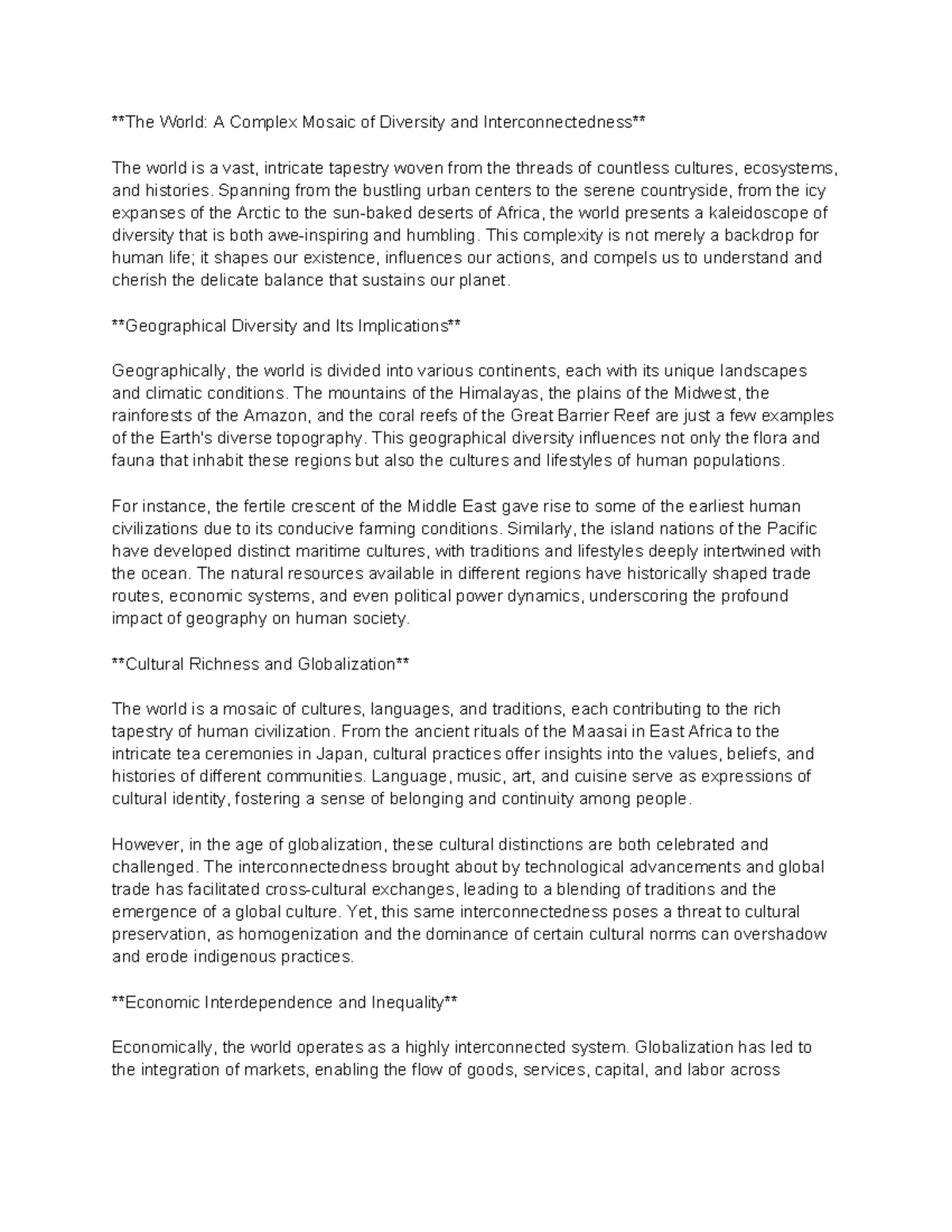 **The World: A Complex Mosaic of Diversity and Interconnectedness**

The world is a vast, intricate tapestry woven from the threads of countless cultures, ecosystems, and histories. Spanning from the bustling urban centers to the serene countryside, from the icy expanses of the Arctic to the sun-baked deserts of Africa, the world presents a kaleidoscope of diversity that is both awe-inspiring and humbling. This complexity is not merely a backdrop for human life; it shapes our existence, influences our actions, and compels us to understand and cherish the delicate balance that sustains our planet.

**Geographical Diversity and Its Implications**

Geographically, the world is divided into various continents, each with its unique landscapes and climatic conditions. The mountains of the Himalayas, the plains of the Midwest, the rainforests of the Amazon, and the coral reefs of the Great Barrier Reef are just a few examples of the Earth's diverse topography. This geographical diversity influences not only the flora and fauna that inhabit these regions but also the cultures and lifestyles of human populations.

For instance, the fertile crescent of the Middle East gave rise to some of the earliest human civilizations due to its conducive farming conditions. Similarly, the island nations of the Pacific have developed distinct maritime cultures, with traditions and lifestyles deeply intertwined with the ocean. The natural resources available in different regions have historically shaped trade routes, economic systems, and even political power dynamics, underscoring the profound impact of geography on human society.

**Cultural Richness and Globalization**

The world is a mosaic of cultures, languages, and traditions, each contributing to the rich tapestry of human civilization. From the ancient rituals of the Maasai in East Africa to the intricate tea ceremonies in Japan, cultural practices offer insights into the values, beliefs, and histories of different communities. Language, music, art, and cuisine serve as expressions of cultural identity, fostering a sense of belonging and continuity among people.

However, in the age of globalization, these cultural distinctions are both celebrated and challenged. The interconnectedness brought about by technological advancements and global trade has facilitated cross-cultural exchanges, leading to a blending of traditions and the emergence of a global culture. Yet, this same interconnectedness poses a threat to cultural preservation, as homogenization and the dominance of certain cultural norms can overshadow and erode indigenous practices.

**Economic Interdependence and Inequality**

Economically, the world operates as a highly interconnected system. Globalization has led to the integration of markets, enabling the flow of goods, services, capital, and labor across